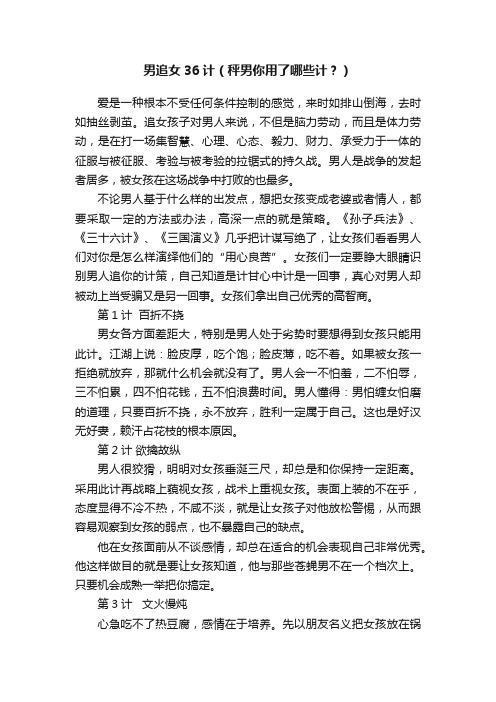 男追女 36 计（秤男你用了哪些计？）

爱是一种根本不受任何条件控制的感觉，来时如排山倒海，去时如抽丝剥茧。追女孩子对男人来说，不但是脑力劳动，而且是体力劳动，是在打一场集智慧、心理、心态、毅力、财力、承受力于一体的征服与被征服、考验与被考验的拉锯式的持久战。男人是战争的发起者居多，被女孩在这场战争中打败的也最多。

不论男人基于什么样的出发点，想把女孩变成老婆或者情人，都要采取一定的方法或办法，高深一点的就是策略。《孙子兵法》、《三十六计》、《三国演义》几乎把计谋写绝了，让女孩们看看男人们对你是怎么样演绎他们的“用心良苦”。女孩们一定要睁大眼睛识别男人追你的计策，自己知道是计甘心中计是一回事，真心对男人却被动上当受骗又是另一回事。女孩们拿出自己优秀的高智商。

第 1 计 百折不挠

男女各方面差距大，特别是男人处于劣势时要想得到女孩只能用此计。江湖上说：脸皮厚，吃个饱；脸皮薄，吃不着。如果被女孩一拒绝就放弃，那就什么机会就没有了。男人会一不怕羞，二不怕辱，三不怕累，四不怕花钱，五不怕浪费时间。男人懂得：男怕缠女怕磨的道理，只要百折不挠，永不放弃，胜利一定属于自己。这也是好汉无好妻，赖汗占花枝的根本原因。

第 2 计 欲擒故纵

男人很狡猾，明明对女孩垂涎三尺，却总是和你保持一定距离。采用此计再战略上藐视女孩，战术上重视女孩。表面上装的不在乎，态度显得不冷不热，不咸不淡，就是让女孩子对他放松警惕，从而跟容易观察到女孩的弱点，也不暴露自己的缺点。

他在女孩面前从不谈感情，却总在适合的机会表现自己非常优秀。他这样做目的就是要让女孩知道，他与那些苍蝇男不在一个档次上。只要机会成熟一举把你搞定。

第 3 计 文火慢炖

心急吃不了热豆腐，感情在于培养。先以朋友名义把女孩放在锅